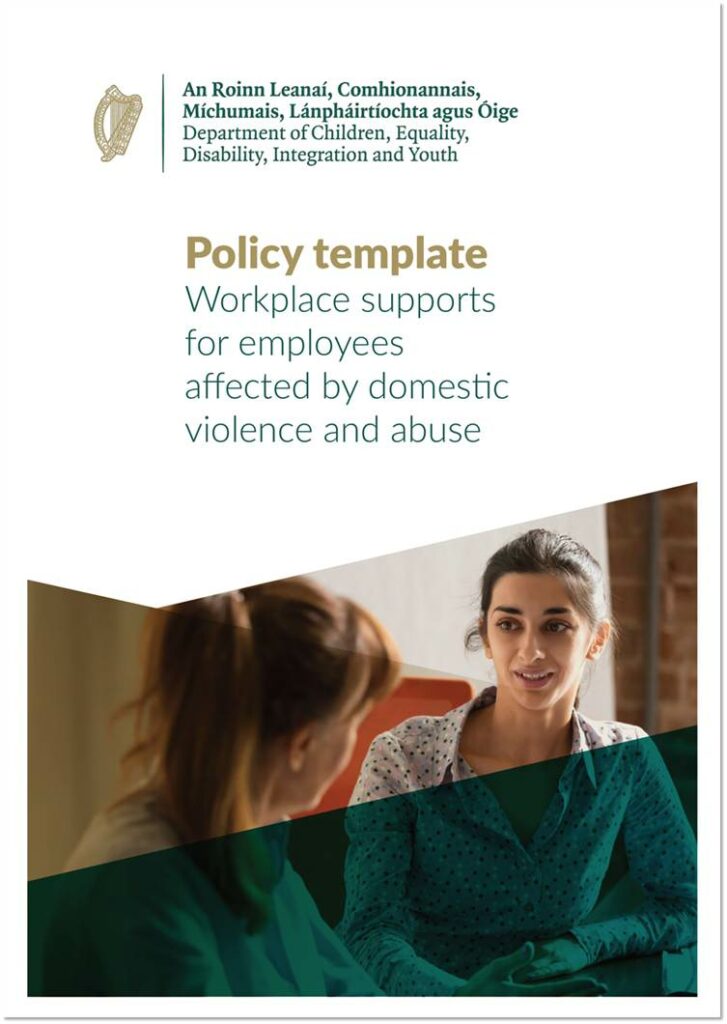 An Roinn Leanaí, Comhionannais,
Míchumais, Lánpháirtíochta agus Óige
Department of Children, Equality,
Disability, Integration and Youth

Policy template
Workplace supports for employees affected by domestic violence and abuse